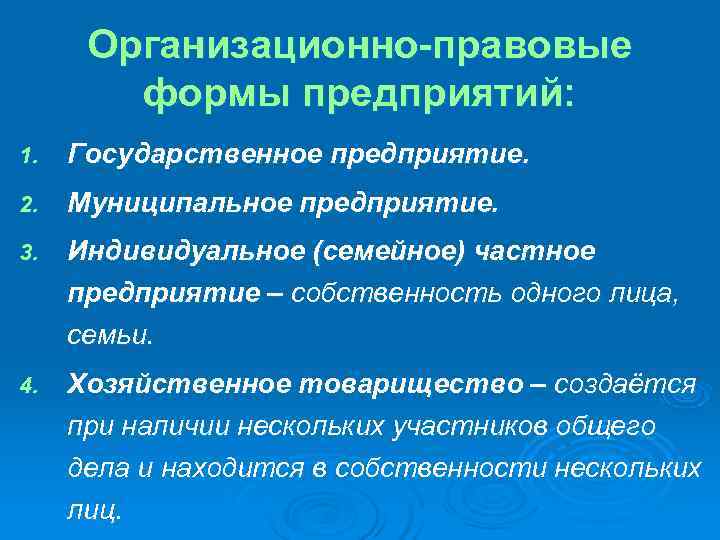 Организационно-правовые формы предприятий:

1. Государственное предприятие.
2. Муниципальное предприятие.
3. Индивидуальное (семейное) частное предприятие – собственность одного лица, семьи.
4. Хозяйственное товарищество – создаётся при наличии нескольких участников общего дела и находится в собственности нескольких лиц.